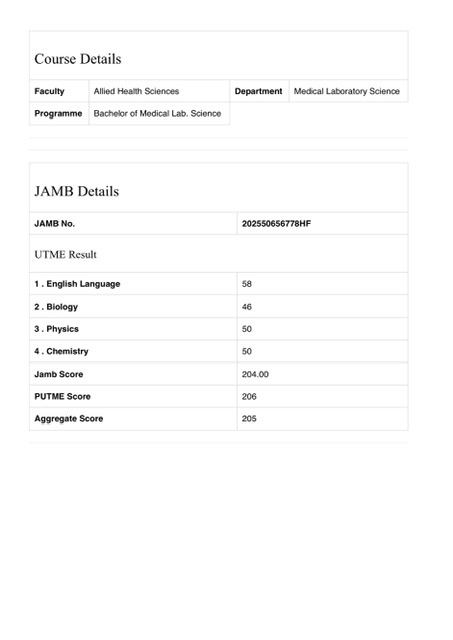 Course Details

| Faculty | Allied Health Sciences | Department | Medical Laboratory Science |
|---|---|---|---|
| Programme | Bachelor of Medical Lab. Science | | |

JAMB Details

| JAMB No. | 202550656778HF |
|---|---|

UTME Result

| 1 . English Language | 58 |
|---|---|
| 2 . Biology | 46 |
| 3 . Physics | 50 |
| 4 . Chemistry | 50 |
| Jamb Score | 204.00 |
| PUTME Score | 206 |
| Aggregate Score | 205 |